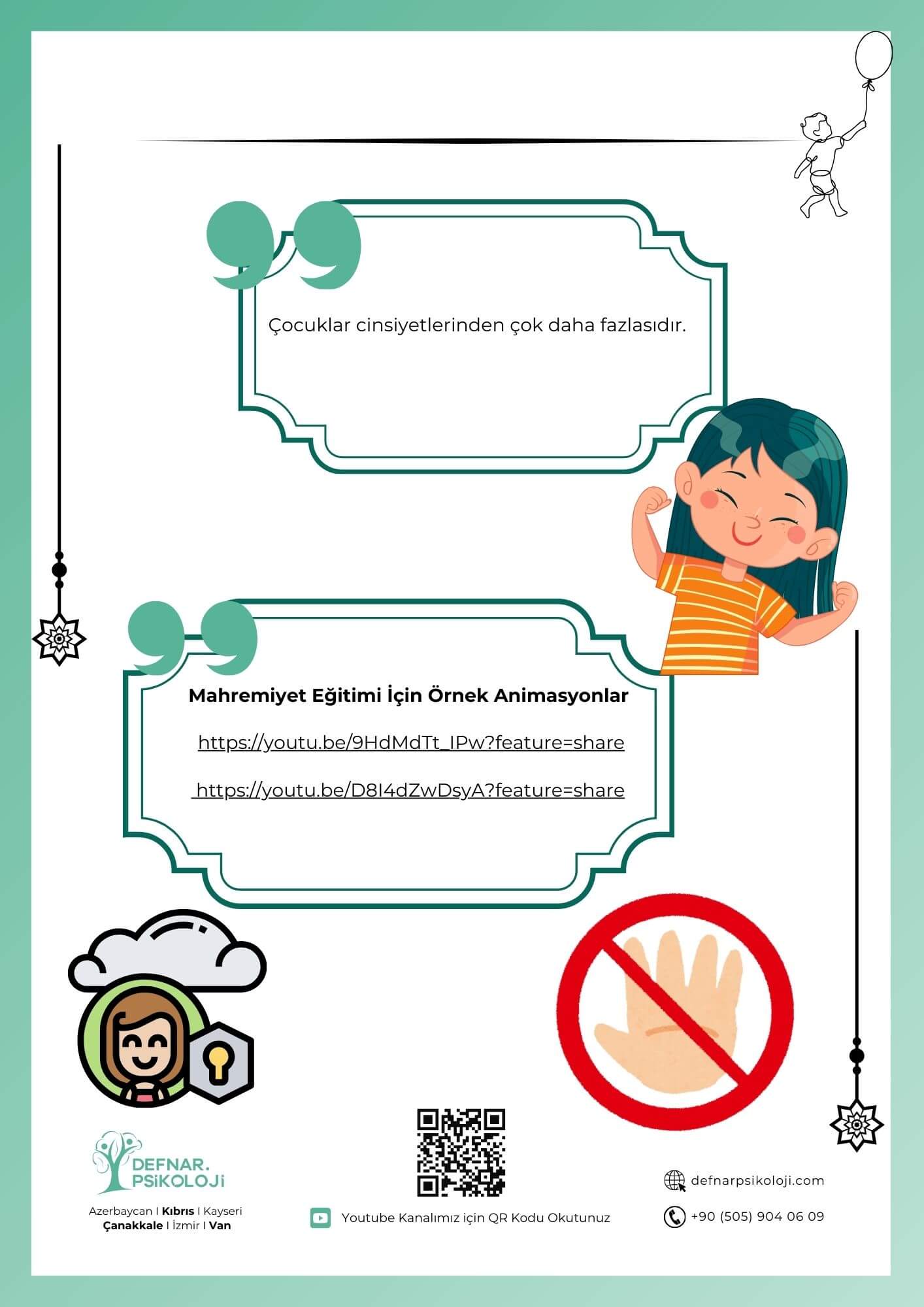 Çocuklar cinsiyetlerinden çok daha fazlasıdır.

Mahremiyet Eğitimi İçin Örnek Animasyonlar

https://youtu.be/9HdMdTt_IPw?feature=share

https://youtu.be/D8I4dZwDsyA?feature=share

DEFNAR. PSİKOLOJİ

Azerbaycan I Kıbrıs I Kayseri
Çanakkale I İzmir I Van

Youtube Kanalımız için QR Kodu Okutunuz

defnarpsikoloji.com

+90 (505) 904 06 09